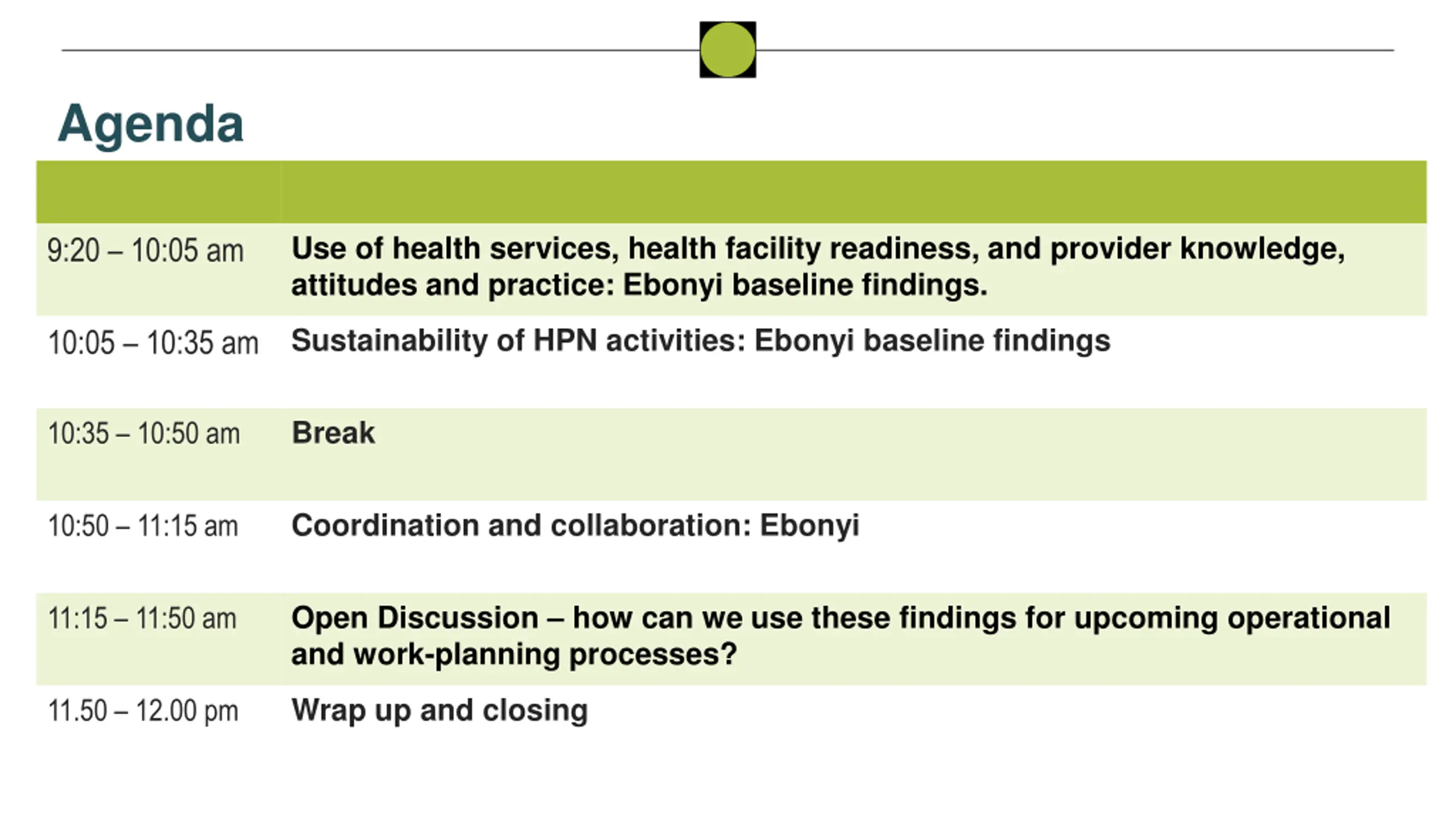 Agenda

| | |
|---|---|
| 9:20 – 10:05 am | Use of health services, health facility readiness, and provider knowledge, attitudes and practice: Ebonyi baseline findings. |
| 10:05 – 10:35 am | Sustainability of HPN activities: Ebonyi baseline findings |
| 10:35 – 10:50 am | Break |
| 10:50 – 11:15 am | Coordination and collaboration: Ebonyi |
| 11:15 – 11:50 am | Open Discussion – how can we use these findings for upcoming operational and work-planning processes? |
| 11.50 – 12.00 pm | Wrap up and closing |